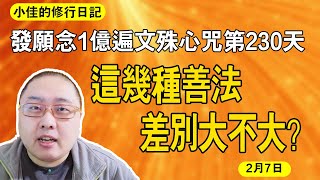 小佳的修行日記

發願念1億遍文殊心咒第230天

這幾種善法
差別大不大?

2月7日